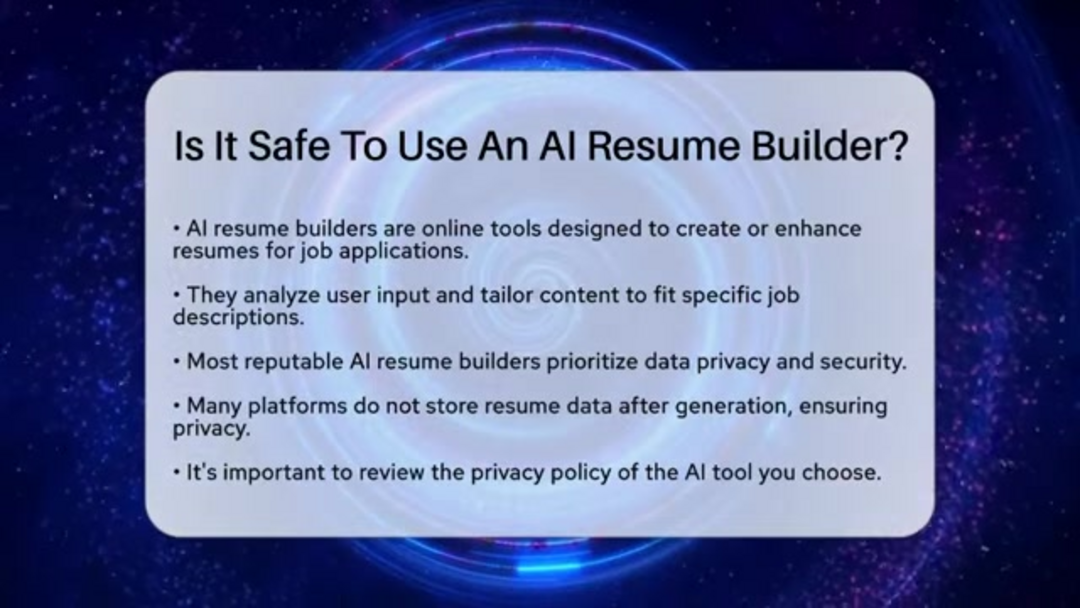 Is It Safe To Use An AI Resume Builder?

• AI resume builders are online tools designed to create or enhance resumes for job applications.

• They analyze user input and tailor content to fit specific job descriptions.

• Most reputable AI resume builders prioritize data privacy and security.

• Many platforms do not store resume data after generation, ensuring privacy.

• It's important to review the privacy policy of the AI tool you choose.